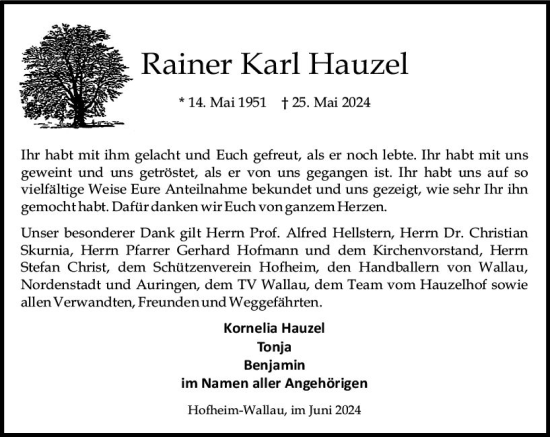 Rainer Karl Hauzel

* 14. Mai 1951 † 25. Mai 2024

Ihr habt mit ihm gelacht und Euch gefreut, als er noch lebte. Ihr habt mit uns geweint und uns getröstet, als er von uns gegangen ist. Ihr habt uns auf so vielfältige Weise Eure Anteilnahme bekundet und uns gezeigt, wie sehr Ihr ihn gemocht habt. Dafür danken wir Euch von ganzem Herzen.

Unser besonderer Dank gilt Herrn Prof. Alfred Hellstern, Herrn Dr. Christian Skurnia, Herrn Pfarrer Gerhard Hofmann und dem Kirchenvorstand, Herrn Stefan Christ, dem Schützenverein Hofheim, den Handballern von Wallau, Nordenstadt und Auringen, dem TV Wallau, dem Team vom Hauzelhof sowie allen Verwandten, Freunden und Weggefährten.

Kornelia Hauzel
Tonja
Benjamin
im Namen aller Angehörigen

Hofheim-Wallau, im Juni 2024